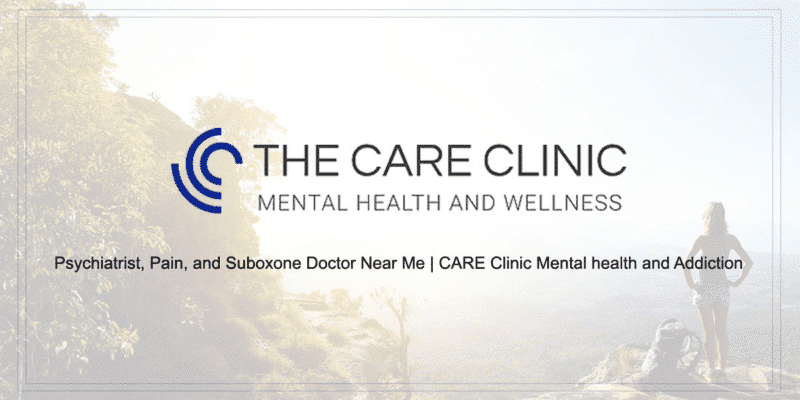 THE CARE CLINIC
MENTAL HEALTH AND WELLNESS

Psychiatrist, Pain, and Suboxone Doctor Near Me | CARE Clinic Mental health and Addiction